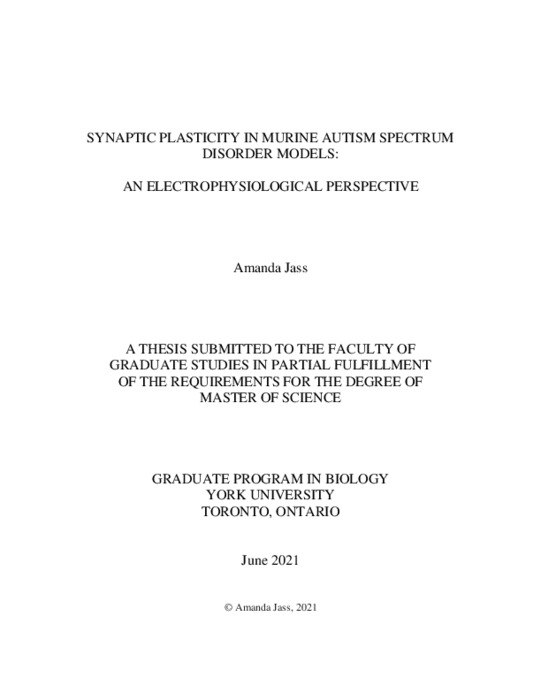 SYNAPTIC PLASTICITY IN MURINE AUTISM SPECTRUM DISORDER MODELS:

AN ELECTROPHYSIOLOGICAL PERSPECTIVE

Amanda Jass

A THESIS SUBMITTED TO THE FACULTY OF GRADUATE STUDIES IN PARTIAL FULFILLMENT OF THE REQUIREMENTS FOR THE DEGREE OF MASTER OF SCIENCE

GRADUATE PROGRAM IN BIOLOGY
YORK UNIVERSITY
TORONTO, ONTARIO

June 2021

© Amanda Jass, 2021